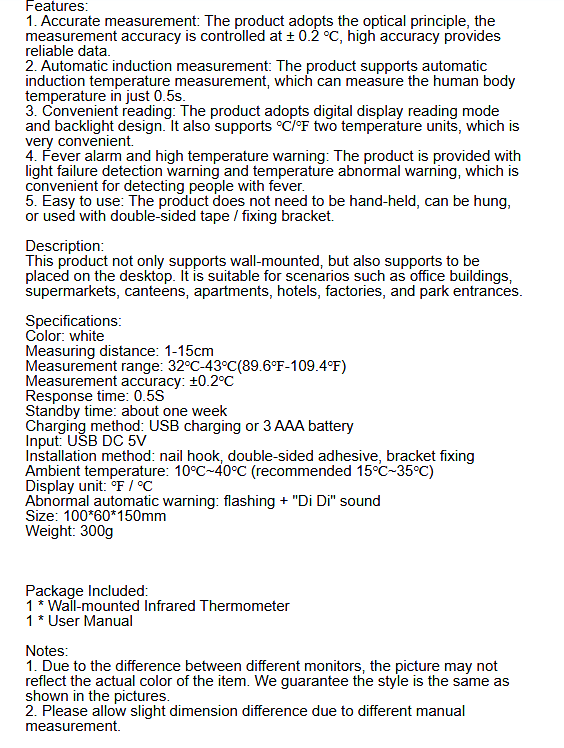 Features:
1. Accurate measurement: The product adopts the optical principle, the measurement accuracy is controlled at ± 0.2 ℃, high accuracy provides reliable data.
2. Automatic induction measurement: The product supports automatic induction temperature measurement, which can measure the human body temperature in just 0.5s.
3. Convenient reading: The product adopts digital display reading mode and backlight design. It also supports ℃/℉ two temperature units, which is very convenient.
4. Fever alarm and high temperature warning: The product is provided with light failure detection warning and temperature abnormal warning, which is convenient for detecting people with fever.
5. Easy to use: The product does not need to be hand-held, can be hung, or used with double-sided tape / fixing bracket.

Description:
This product not only supports wall-mounted, but also supports to be placed on the desktop. It is suitable for scenarios such as office buildings, supermarkets, canteens, apartments, hotels, factories, and park entrances.

Specifications:
Color: white
Measuring distance: 1-15cm
Measurement range: 32℃-43℃(89.6℉-109.4℉)
Measurement accuracy: ±0.2℃
Response time: 0.5S
Standby time: about one week
Charging method: USB charging or 3 AAA battery
Input: USB DC 5V
Installation method: nail hook, double-sided adhesive, bracket fixing
Ambient temperature: 10℃~40℃ (recommended 15℃~35℃)
Display unit: ℉ / ℃
Abnormal automatic warning: flashing + "Di Di" sound
Size: 100*60*150mm
Weight: 300g

Package Included:
1 * Wall-mounted Infrared Thermometer
1 * User Manual

Notes:
1. Due to the difference between different monitors, the picture may not reflect the actual color of the item. We guarantee the style is the same as shown in the pictures.
2. Please allow slight dimension difference due to different manual measurement.